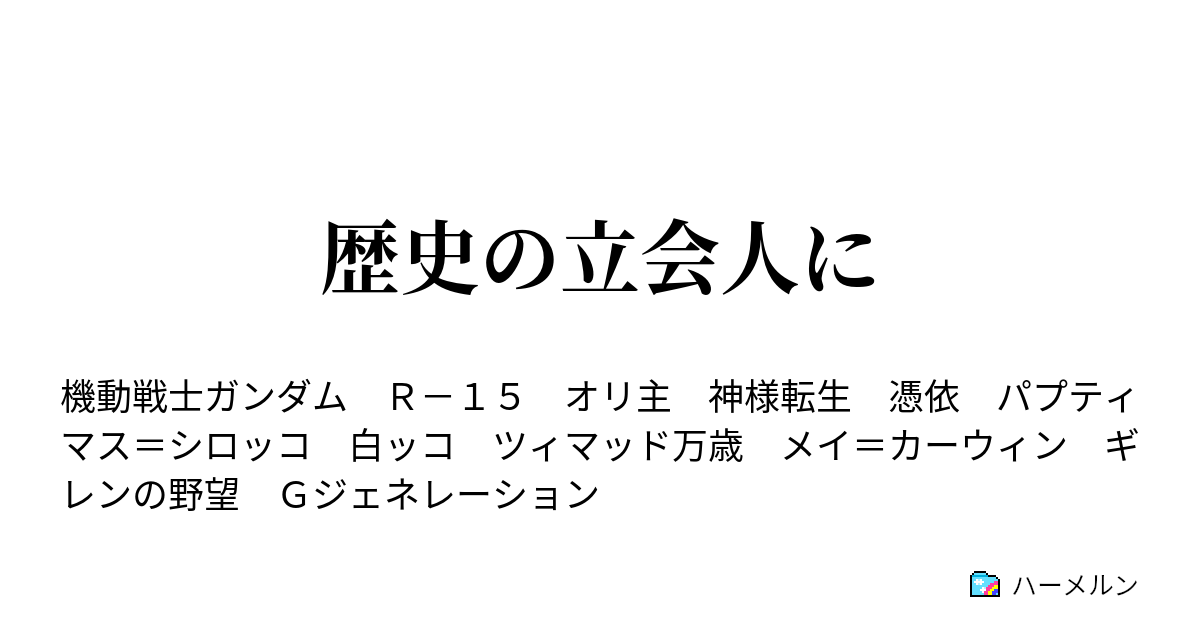 歴史の立会人に

機動戦士ガンダム　Ｒ－１５　オリ主　神様転生　憑依　パプティマス＝シロッコ　白ッコ　ツィマッド万歳　メイ＝カーウィン　ギレンの野望　Ｇジェネレーション

ハーメルン